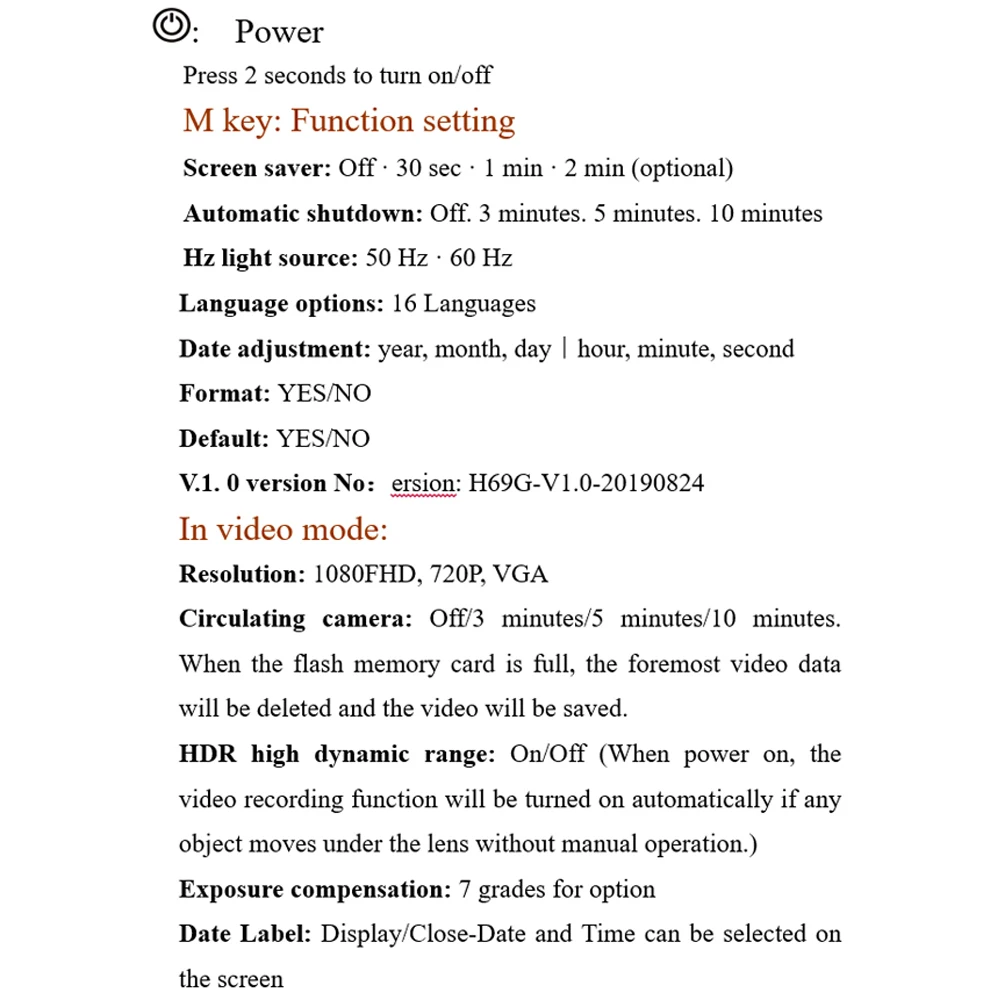 : Power

Press 2 seconds to turn on/off

M key: Function setting

Screen saver: Off · 30 sec · 1 min · 2 min (optional)

Automatic shutdown: Off. 3 minutes. 5 minutes. 10 minutes

Hz light source: 50 Hz · 60 Hz

Language options: 16 Languages

Date adjustment: year, month, day | hour, minute, second

Format: YES/NO

Default: YES/NO

V.1. 0 version No: ersion: H69G-V1.0-20190824

In video mode:

Resolution: 1080FHD, 720P, VGA

Circulating camera: Off/3 minutes/5 minutes/10 minutes. When the flash memory card is full, the foremost video data will be deleted and the video will be saved.

HDR high dynamic range: On/Off (When power on, the video recording function will be turned on automatically if any object moves under the lens without manual operation.)

Exposure compensation: 7 grades for option

Date Label: Display/Close-Date and Time can be selected on the screen